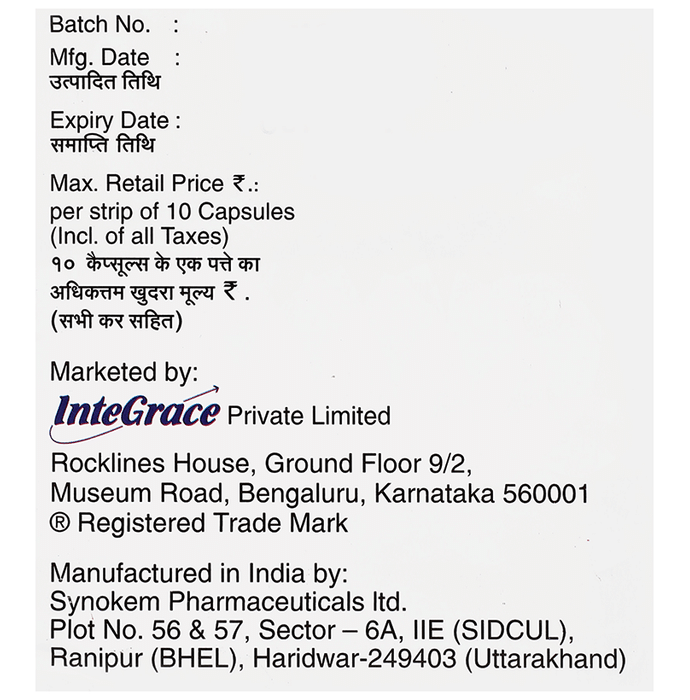 Batch No. :
Mfg. Date :
उत्पादित तिथि

Expiry Date :
समाप्ति तिथि

Max. Retail Price ₹.:
per strip of 10 Capsules
(Incl. of all Taxes)
१० कैप्सूल्स के एक पत्ते का
अधिकत्तम खुदरा मूल्य ₹ .
(सभी कर सहित)

Marketed by:
InteGrace Private Limited
Rocklines House, Ground Floor 9/2,
Museum Road, Bengaluru, Karnataka 560001
® Registered Trade Mark

Manufactured in India by:
Synokem Pharmaceuticals ltd.
Plot No. 56 & 57, Sector – 6A, IIE (SIDCUL),
Ranipur (BHEL), Haridwar-249403 (Uttarakhand)